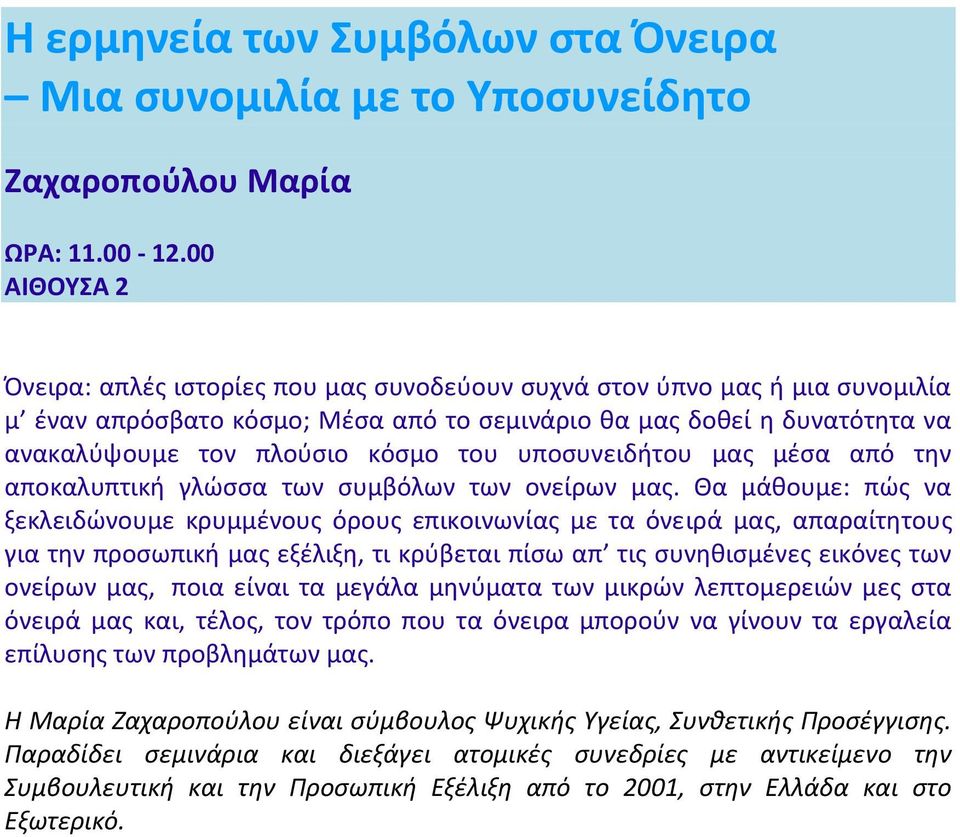 Η ερμηνεία των Συμβόλων στα Όνειρα – Μια συνομιλία με το Υποσυνείδητο

Ζαχαροπούλου Μαρία

ΩΡΑ: 11.00 - 12.00
ΑΙΘΟΥΣΑ 2

Όνειρα: απλές ιστορίες που μας συνοδεύουν συχνά στον ύπνο μας ή μια συνομιλία μ’ έναν απρόσβατο κόσμο; Μέσα από το σεμινάριο θα μας δοθεί η δυνατότητα να ανακαλύψουμε τον πλούσιο κόσμο του υποσυνειδήτου μας μέσα από την αποκαλυπτική γλώσσα των συμβόλων των ονείρων μας. Θα μάθουμε: πώς να ξεκλειδώνουμε κρυμμένους όρους επικοινωνίας με τα όνειρά μας, απαραίτητους για την προσωπική μας εξέλιξη, τι κρύβεται πίσω απ’ τις συνηθισμένες εικόνες των ονείρων μας, ποια είναι τα μεγάλα μηνύματα των μικρών λεπτομερειών μες στα όνειρά μας και, τέλος, τον τρόπο που τα όνειρα μπορούν να γίνουν τα εργαλεία επίλυσης των προβλημάτων μας.

Η Μαρία Ζαχαροπούλου είναι σύμβουλος Ψυχικής Υγείας, Συνθετικής Προσέγγισης. Παραδίδει σεμινάρια και διεξάγει ατομικές συνεδρίες με αντικείμενο την Συμβουλευτική και την Προσωπική Εξέλιξη από το 2001, στην Ελλάδα και στο Εξωτερικό.